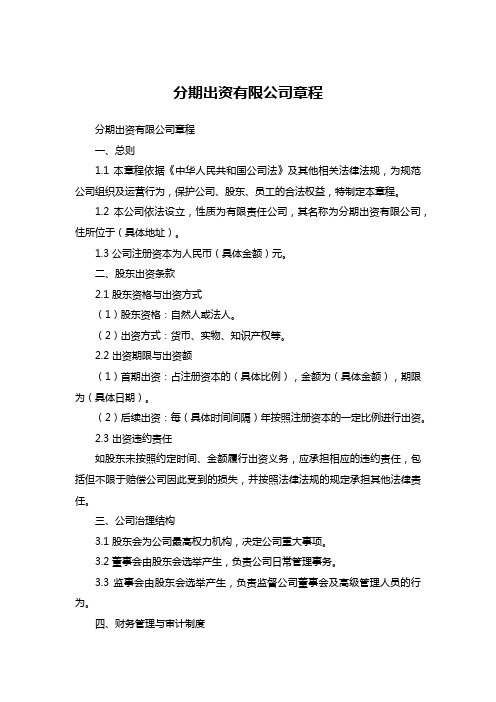 分期出资有限公司章程

分期出资有限公司章程

一、总则

1.1 本章程依据《中华人民共和国公司法》及其他相关法律法规，为规范公司组织及运营行为，保护公司、股东、员工的合法权益，特制定本章程。

1.2 本公司依法设立，性质为有限责任公司，其名称为分期出资有限公司，住所位于（具体地址）。

1.3 公司注册资本为人民币（具体金额）元。

二、股东出资条款

2.1 股东资格与出资方式

（1）股东资格：自然人或法人。

（2）出资方式：货币、实物、知识产权等。

2.2 出资期限与出资额

（1）首期出资：占注册资本的（具体比例），金额为（具体金额），期限为（具体日期）。

（2）后续出资：每（具体时间间隔）年按照注册资本的一定比例进行出资。

2.3 出资违约责任

如股东未按照约定时间、金额履行出资义务，应承担相应的违约责任，包括但不限于赔偿公司因此受到的损失，并按照法律法规的规定承担其他法律责任。

三、公司治理结构

3.1 股东会为公司最高权力机构，决定公司重大事项。

3.2 董事会由股东会选举产生，负责公司日常管理事务。

3.3 监事会由股东会选举产生，负责监督公司董事会及高级管理人员的行为。

四、财务管理与审计制度